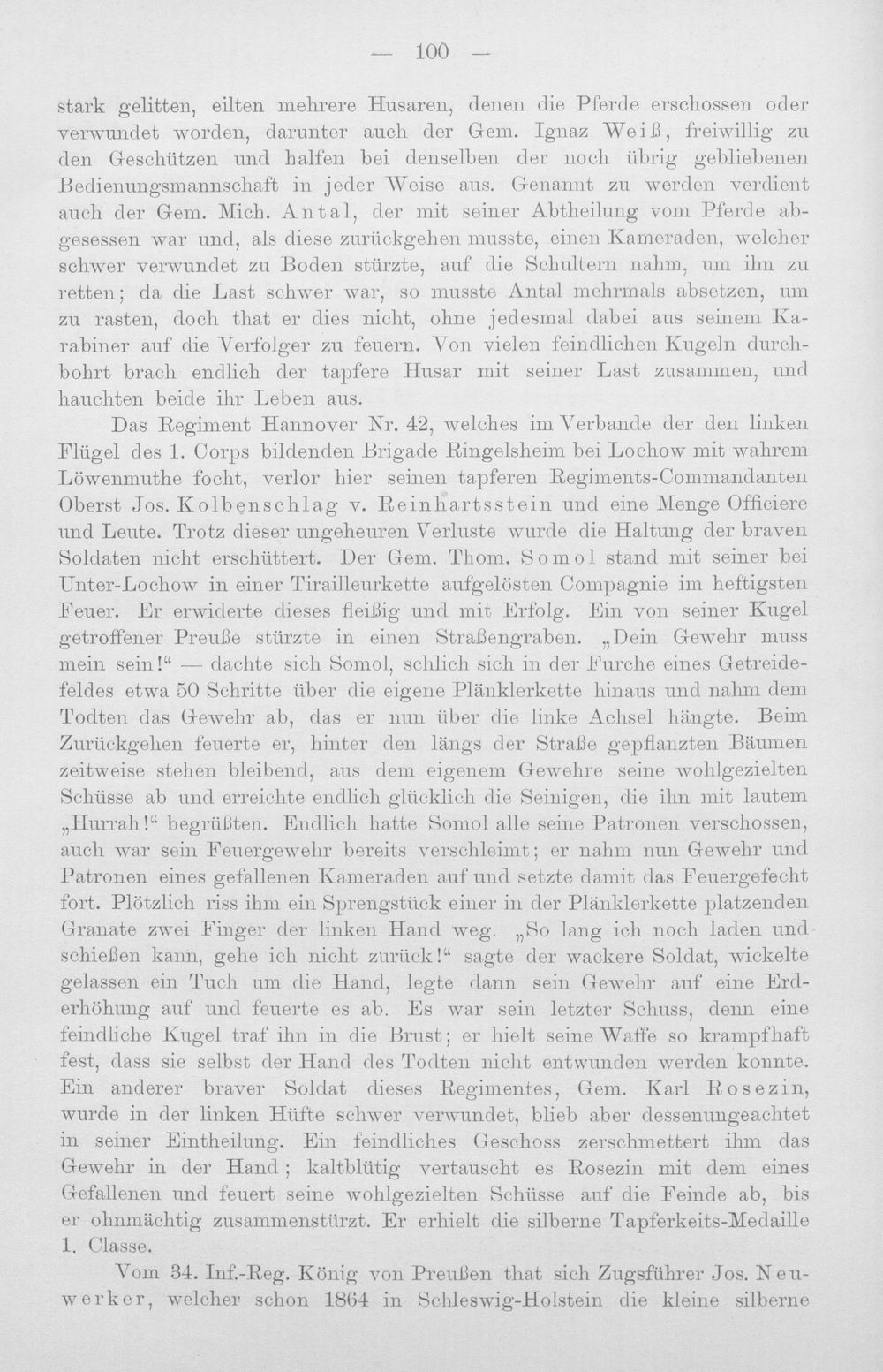 — 100 —

stark gelitten, eilten mehrere Husaren, denen die Pferde erschossen oder verwundet worden, darunter auch der Gem. Ignaz Weiß, freiwillig zu den Geschützen und halfen bei denselben der noch übrig gebliebenen Bedienungsmannschaft in jeder Weise aus. Genannt zu werden verdient auch der Gem. Mich. Antal, der mit seiner Abtheilung vom Pferde abgesessen war und, als diese zurückgehen musste, einen Kameraden, welcher schwer verwundet zu Boden stürzte, auf die Schultern nahm, um ihn zu retten; da die Last schwer war, so musste Antal mehrmals absetzen, um zu rasten, doch that er dies nicht, ohne jedesmal dabei aus seinem Karabiner auf die Verfolger zu feuern. Von vielen feindlichen Kugeln durchbohrt brach endlich der tapfere Husar mit seiner Last zusammen, und hauchten beide ihr Leben aus.

Das Regiment Hannover Nr. 42, welches im Verbande der den linken Flügel des 1. Corps bildenden Brigade Ringelsheim bei Lochow mit wahrem Löwenmuthe focht, verlor hier seinen tapferen Regiments-Commandanten Oberst Jos. Kolbenschlag v. Reinhartsstein und eine Menge Officiere und Leute. Trotz dieser ungeheuren Verluste wurde die Haltung der braven Soldaten nicht erschüttert. Der Gem. Thom. Somol stand mit seiner bei Unter-Lochow in einer Tirailleurkette aufgelösten Compagnie im heftigsten Feuer. Er erwiderte dieses fleißig und mit Erfolg. Ein von seiner Kugel getroffener Preuße stürzte in einen Straßengraben. „Dein Gewehr muss mein sein!“ — dachte sich Somol, schlich sich in der Furche eines Getreidefeldes etwa 50 Schritte über die eigene Plänklerkette hinaus und nahm dem Todten das Gewehr ab, das er nun über die linke Achsel hängte. Beim Zurückgehen feuerte er, hinter den längs der Straße gepflanzten Bäumen zeitweise stehen bleibend, aus dem eigenem Gewehre seine wohlgezielten Schüsse ab und erreichte endlich glücklich die Seinigen, die ihn mit lautem „Hurrah!“ begrüßten. Endlich hatte Somol alle seine Patronen verschossen, auch war sein Feuergewehr bereits verschleimt; er nahm nun Gewehr und Patronen eines gefallenen Kameraden auf und setzte damit das Feuergefecht fort. Plötzlich riss ihm ein Sprengstück einer in der Plänklerkette platzenden Granate zwei Finger der linken Hand weg. „So lang ich noch laden und schießen kann, gehe ich nicht zurück!“ sagte der wackere Soldat, wickelte gelassen ein Tuch um die Hand, legte dann sein Gewehr auf eine Erderhöhung auf und feuerte es ab. Es war sein letzter Schuss, denn eine feindliche Kugel traf ihn in die Brust; er hielt seine Waffe so krampfhaft fest, dass sie selbst der Hand des Todten nicht entwunden werden konnte. Ein anderer braver Soldat dieses Regimentes, Gem. Karl Rosezin, wurde in der linken Hüfte schwer verwundet, blieb aber dessenungeachtet in seiner Eintheilung. Ein feindliches Geschoss zerschmettert ihm das Gewehr in der Hand; kaltblütig vertauscht es Rosezin mit dem eines Gefallenen und feuert seine wohlgezielten Schüsse auf die Feinde ab, bis er ohnmächtig zusammenstürzt. Er erhielt die silberne Tapferkeits-Medaille 1. Classe.

Vom 34. Inf.-Reg. König von Preußen that sich Zugsführer Jos. Neuwerker, welcher schon 1864 in Schleswig-Holstein die kleine silberne